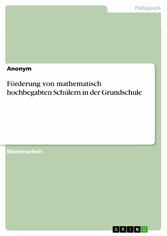 Pädagogik

Anonym

Förderung von mathematisch hochbegabten Schülern in der Grundschule

Masterarbeit

GRIN